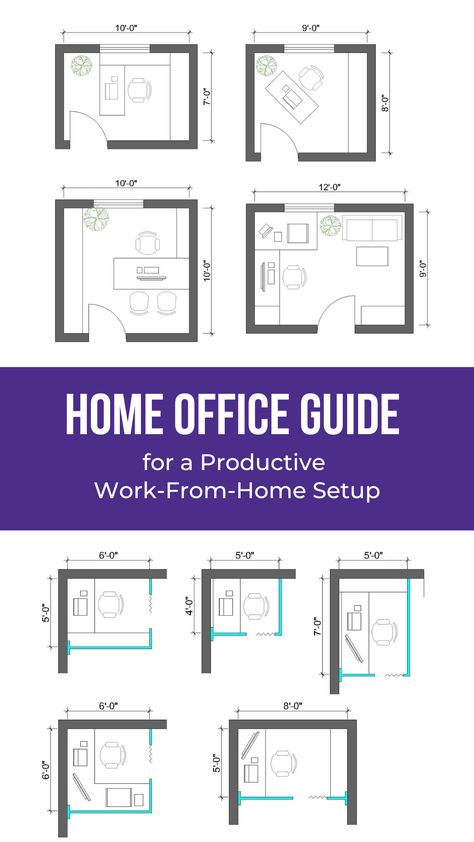 10'-0"
7'-0"
9'-0"
8'-0"
10'-0"
10'-0"
12'-0"
9'-0"

HOME OFFICE GUIDE
for a Productive Work-From-Home Setup

6'-0"
5'-0"
5'-0"
4'-0"
5'-0"
7'-0"
6'-0"
6'-0"
8'-0"
5'-0"